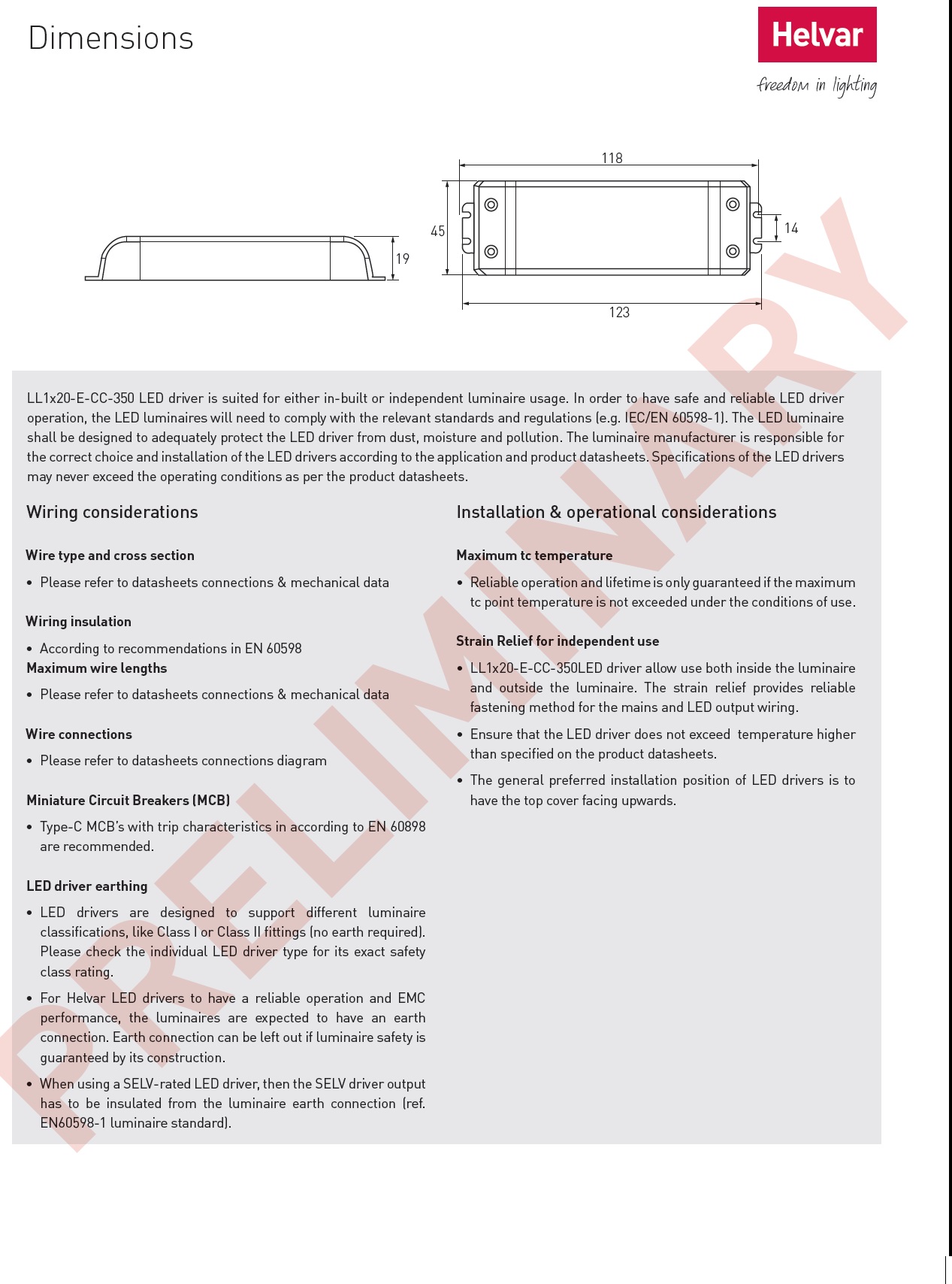 Dimensions

Helvar
freedom in lighting

19

118

45

14

123

PRELIMINARY

LL1x20-E-CC-350 LED driver is suited for either in-built or independent luminaire usage. In order to have safe and reliable LED driver operation, the LED luminaires will need to comply with the relevant standards and regulations (e.g. IEC/EN 60598-1). The LED luminaire shall be designed to adequately protect the LED driver from dust, moisture and pollution. The luminaire manufacturer is responsible for the correct choice and installation of the LED drivers according to the application and product datasheets. Specifications of the LED drivers may never exceed the operating conditions as per the product datasheets.

Wiring considerations

Wire type and cross section

• Please refer to datasheets connections & mechanical data

Wiring insulation

• According to recommendations in EN 60598

Maximum wire lengths

• Please refer to datasheets connections & mechanical data

Wire connections

• Please refer to datasheets connections diagram

Miniature Circuit Breakers (MCB)

• Type-C MCB's with trip characteristics in according to EN 60898 are recommended.

LED driver earthing

• LED drivers are designed to support different luminaire classifications, like Class I or Class II fittings (no earth required). Please check the individual LED driver type for its exact safety class rating.

• For Helvar LED drivers to have a reliable operation and EMC performance, the luminaires are expected to have an earth connection. Earth connection can be left out if luminaire safety is guaranteed by its construction.

• When using a SELV-rated LED driver, then the SELV driver output has to be insulated from the luminaire earth connection (ref. EN60598-1 luminaire standard).

Installation & operational considerations

Maximum tc temperature

• Reliable operation and lifetime is only guaranteed if the maximum tc point temperature is not exceeded under the conditions of use.

Strain Relief for independent use

• LL1x20-E-CC-350LED driver allow use both inside the luminaire and outside the luminaire. The strain relief provides reliable fastening method for the mains and LED output wiring.

• Ensure that the LED driver does not exceed temperature higher than specified on the product datasheets.

• The general preferred installation position of LED drivers is to have the top cover facing upwards.